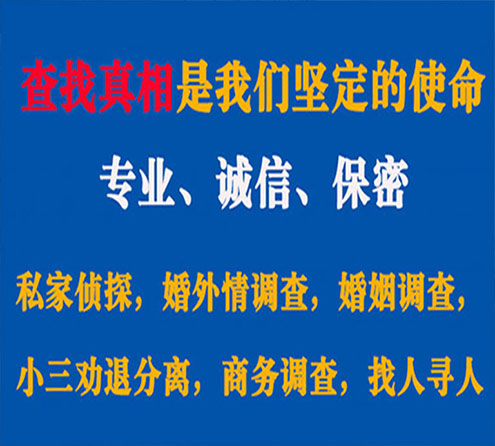 查找真相是我们坚定的使命

专业、诚信、保密

私家侦探，婚外情调查，婚姻调查，

小三劝退分离，商务调查，找人寻人